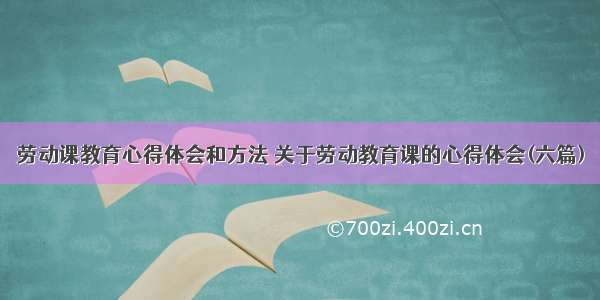 劳动课教育心得体会和方法 关于劳动教育课的心得体会(六篇)

©700zi.400zi.cn